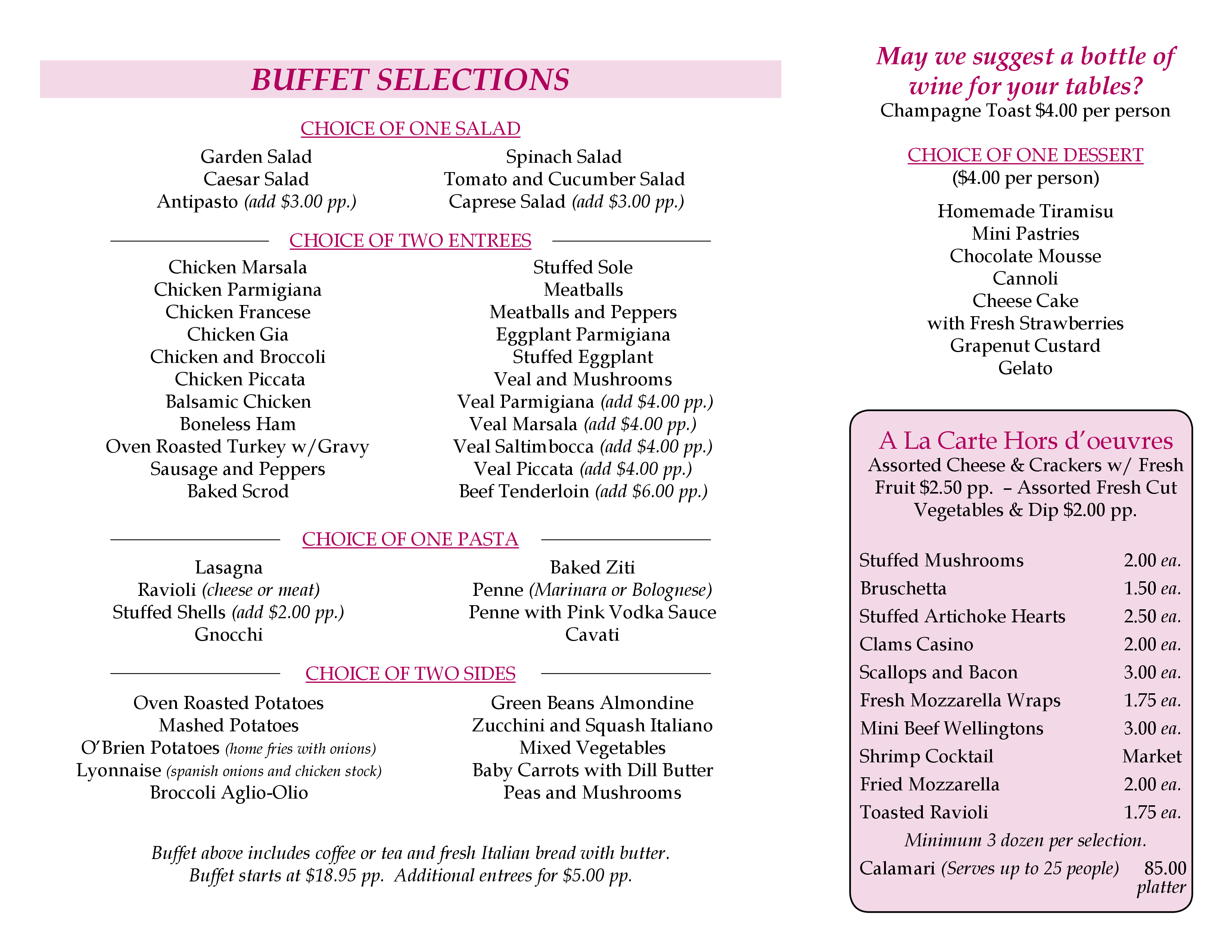 BUFFET SELECTIONS

CHOICE OF ONE SALAD

Garden Salad
Caesar Salad
Antipasto (add \$3.00 pp.)

Spinach Salad
Tomato and Cucumber Salad
Caprese Salad (add \$3.00 pp.)

CHOICE OF TWO ENTREES

Chicken Marsala
Chicken Parmigiana
Chicken Francese
Chicken Gia
Chicken and Broccoli
Chicken Piccata
Balsamic Chicken
Boneless Ham
Oven Roasted Turkey w/Gravy
Sausage and Peppers
Baked Scrod

Stuffed Sole
Meatballs
Meatballs and Peppers
Eggplant Parmigiana
Stuffed Eggplant
Veal and Mushrooms
Veal Parmigiana (add \$4.00 pp.)
Veal Marsala (add \$4.00 pp.)
Veal Saltimbocca (add \$4.00 pp.)
Veal Piccata (add \$4.00 pp.)
Beef Tenderloin (add \$6.00 pp.)

CHOICE OF ONE PASTA

Lasagna
Ravioli (cheese or meat)
Stuffed Shells (add \$2.00 pp.)
Gnocchi

Baked Ziti
Penne (Marinara or Bolognese)
Penne with Pink Vodka Sauce
Cavati

CHOICE OF TWO SIDES

Oven Roasted Potatoes
Mashed Potatoes
O'Brien Potatoes (home fries with onions)
Lyonnaise (spanish onions and chicken stock)
Broccoli Aglio-Olio

Green Beans Almondine
Zucchini and Squash Italiano
Mixed Vegetables
Baby Carrots with Dill Butter
Peas and Mushrooms

Buffet above includes coffee or tea and fresh Italian bread with butter.
Buffet starts at \$18.95 pp. Additional entrees for \$5.00 pp.

May we suggest a bottle of wine for your tables?
Champagne Toast \$4.00 per person

CHOICE OF ONE DESSERT
(\$4.00 per person)

Homemade Tiramisu
Mini Pastries
Chocolate Mousse
Cannoli
Cheese Cake
with Fresh Strawberries
Grapenut Custard
Gelato

A La Carte Hors d'oeuvres
Assorted Cheese & Crackers w/ Fresh Fruit \$2.50 pp. – Assorted Fresh Cut Vegetables & Dip \$2.00 pp.

| Stuffed Mushrooms | 2.00 ea. |
|---|---|
| Bruschetta | 1.50 ea. |
| Stuffed Artichoke Hearts | 2.50 ea. |
| Clams Casino | 2.00 ea. |
| Scallops and Bacon | 3.00 ea. |
| Fresh Mozzarella Wraps | 1.75 ea. |
| Mini Beef Wellingtons | 3.00 ea. |
| Shrimp Cocktail | Market |
| Fried Mozzarella | 2.00 ea. |
| Toasted Ravioli | 1.75 ea. |

Minimum 3 dozen per selection.

Calamari (Serves up to 25 people) 85.00 platter